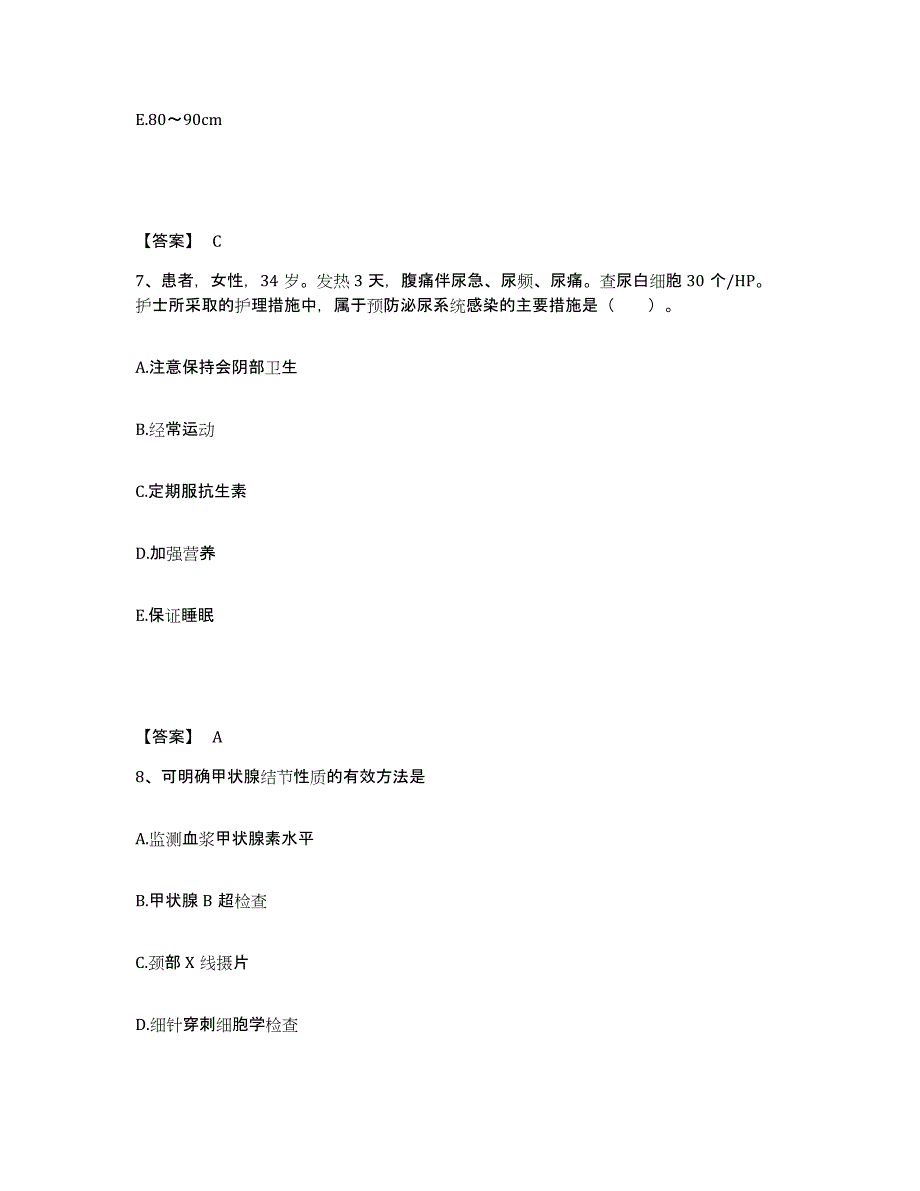 E.80～90cm

【答案】 C

7、患者，女性，34 岁。发热 3 天，腹痛伴尿急、尿频、尿痛。查尿白细胞 30 个/HP。护士所采取的护理措施中，属于预防泌尿系统感染的主要措施是（　　）。

A.注意保持会阴部卫生

B.经常运动

C.定期服抗生素

D.加强营养

E.保证睡眠

【答案】 A

8、可明确甲状腺结节性质的有效方法是

A.监测血浆甲状腺素水平

B.甲状腺 B 超检查

C.颈部 X 线摄片

D.细针穿刺细胞学检查